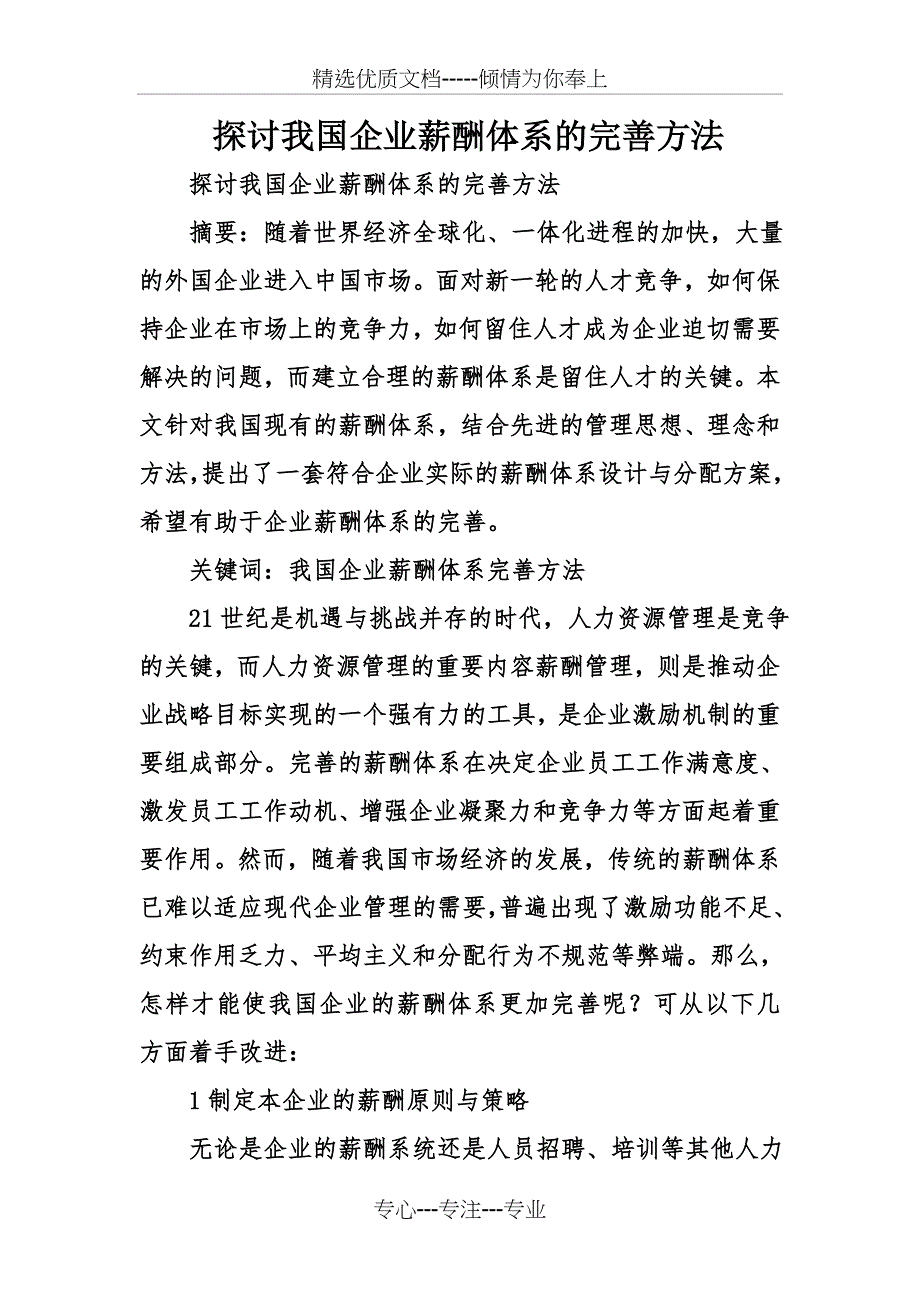 精选优质文档-----倾情为你奉上

探讨我国企业薪酬体系的完善方法

探讨我国企业薪酬体系的完善方法

摘要：随着世界经济全球化、一体化进程的加快，大量的外国企业进入中国市场。面对新一轮的人才竞争，如何保持企业在市场上的竞争力，如何留住人才成为企业迫切需要解决的问题，而建立合理的薪酬体系是留住人才的关键。本文针对我国现有的薪酬体系，结合先进的管理思想、理念和方法，提出了一套符合企业实际的薪酬体系设计与分配方案，希望有助于企业薪酬体系的完善。

关键词：我国企业薪酬体系完善方法

21世纪是机遇与挑战并存的时代，人力资源管理是竞争的关键，而人力资源管理的重要内容薪酬管理，则是推动企业战略目标实现的一个强有力的工具，是企业激励机制的重要组成部分。完善的薪酬体系在决定企业员工工作满意度、激发员工工作动机、增强企业凝聚力和竞争力等方面起着重要作用。然而，随着我国市场经济的发展，传统的薪酬体系已难以适应现代企业管理的需要，普遍出现了激励功能不足、约束作用乏力、平均主义和分配行为不规范等弊端。那么，怎样才能使我国企业的薪酬体系更加完善呢？可从以下几方面着手改进：

1制定本企业的薪酬原则与策略

无论是企业的薪酬系统还是人员招聘、培训等其他人力

专心---专注---专业